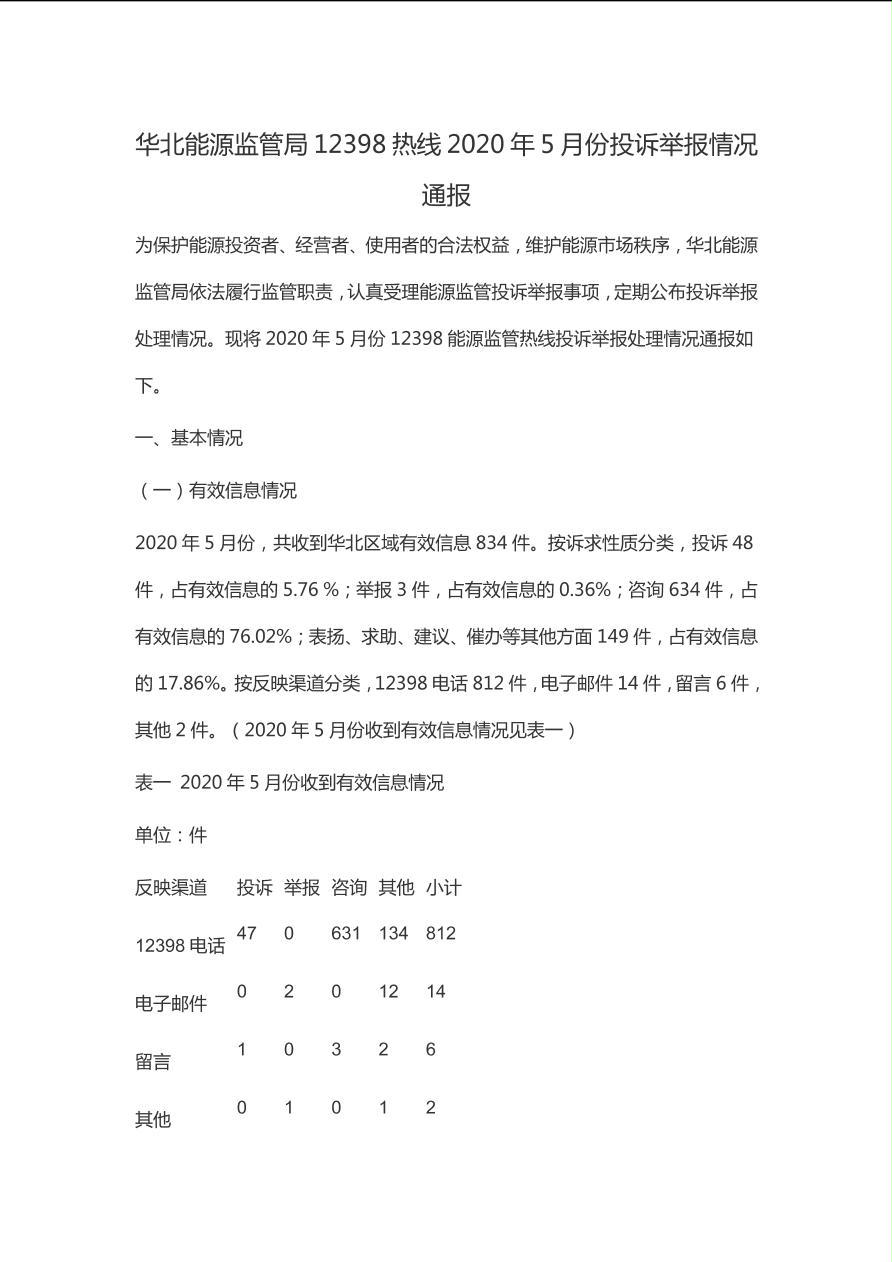 华北能源监管局 12398 热线 2020 年 5 月份投诉举报情况通报

为保护能源投资者、经营者、使用者的合法权益，维护能源市场秩序，华北能源监管局依法履行监管职责，认真受理能源监管投诉举报事项，定期公布投诉举报处理情况。现将 2020 年 5 月份 12398 能源监管热线投诉举报处理情况通报如下。

一、基本情况

（一）有效信息情况

2020 年 5 月份，共收到华北区域有效信息 834 件。按诉求性质分类，投诉 48 件，占有效信息的 5.76 %；举报 3 件，占有效信息的 0.36%；咨询 634 件，占有效信息的 76.02%；表扬、求助、建议、催办等其他方面 149 件，占有效信息的 17.86%。按反映渠道分类，12398 电话 812 件，电子邮件 14 件，留言 6 件，其他 2 件。（2020 年 5 月份收到有效信息情况见表一）

表一 2020 年 5 月份收到有效信息情况

单位：件

| 反映渠道 | 投诉 | 举报 | 咨询 | 其他 | 小计 |
|---|---|---|---|---|---|
| 12398 电话 | 47 | 0 | 631 | 134 | 812 |
| 电子邮件 | 0 | 2 | 0 | 12 | 14 |
| 留言 | 1 | 0 | 3 | 2 | 6 |
| 其他 | 0 | 1 | 0 | 1 | 2 |